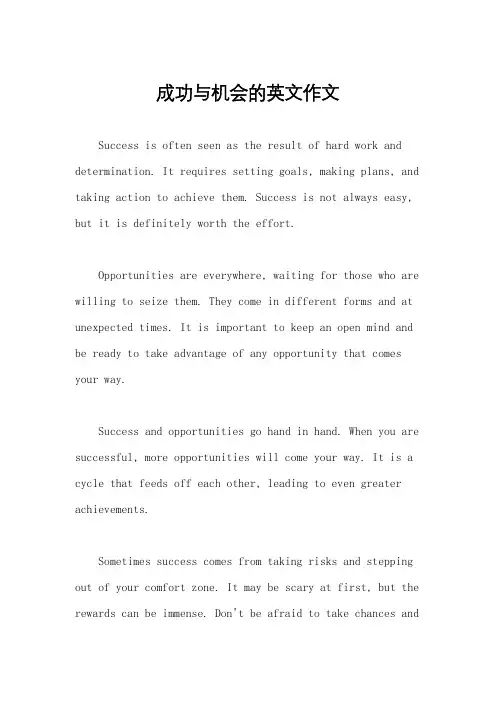 成功与机会的英文作文

Success is often seen as the result of hard work and determination. It requires setting goals, making plans, and taking action to achieve them. Success is not always easy, but it is definitely worth the effort.

Opportunities are everywhere, waiting for those who are willing to seize them. They come in different forms and at unexpected times. It is important to keep an open mind and be ready to take advantage of any opportunity that comes your way.

Success and opportunities go hand in hand. When you are successful, more opportunities will come your way. It is a cycle that feeds off each other, leading to even greater achievements.

Sometimes success comes from taking risks and stepping out of your comfort zone. It may be scary at first, but the rewards can be immense. Don't be afraid to take chances and